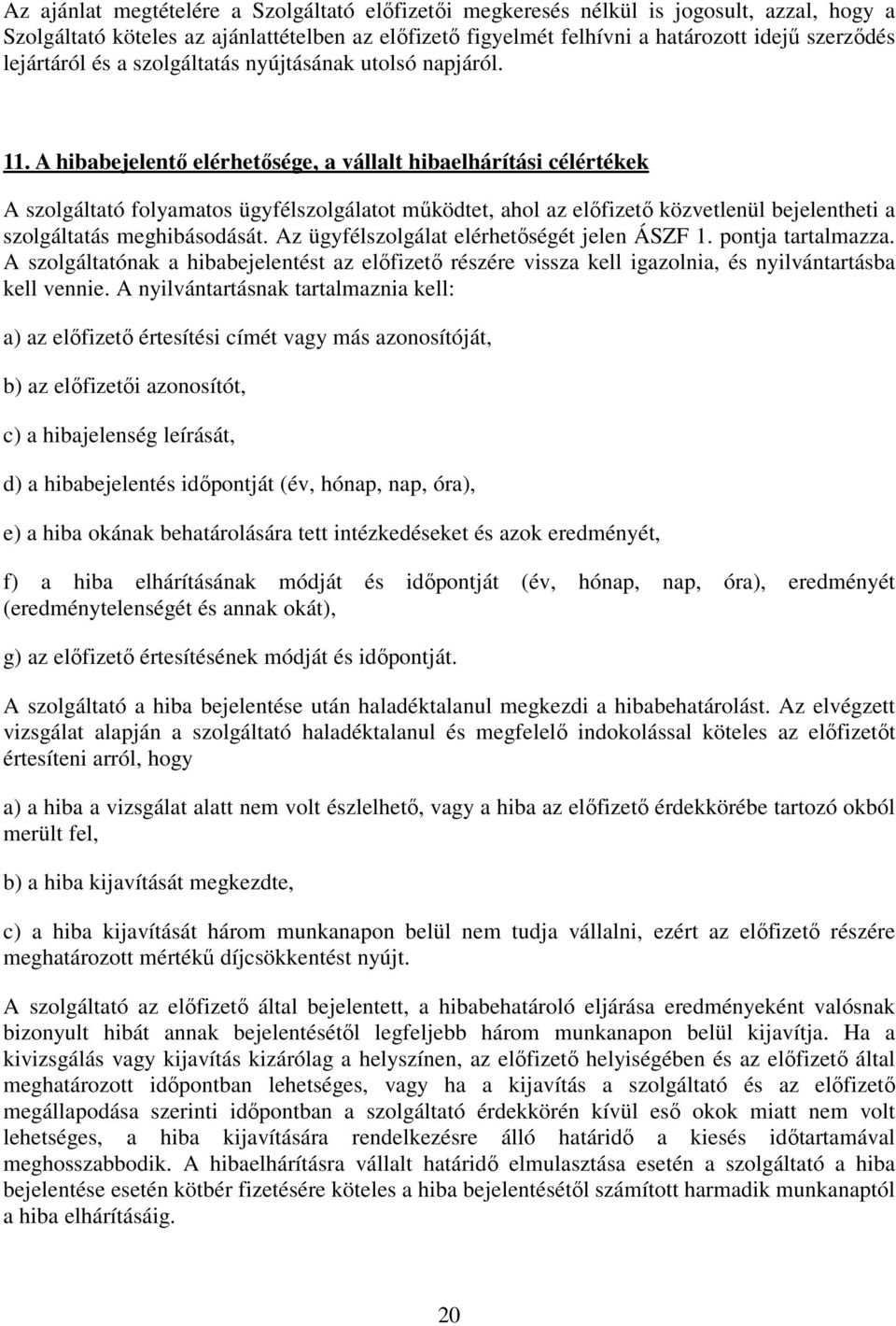 Az ajánlat megtételére a Szolgáltató előfizetői megkeresés nélkül is jogosult, azzal, hogy a Szolgáltató köteles az ajánlattételben az előfizető figyelmét felhívni a határozott idejű szerződés lejártáról és a szolgáltatás nyújtásának utolsó napjáról.

11. A hibabejelentő elérhetősége, a vállalt hibaelhárítási célértékek

A szolgáltató folyamatos ügyfélszolgálatot működtet, ahol az előfizető közvetlenül bejelentheti a szolgáltatás meghibásodását. Az ügyfélszolgálat elérhetőségét jelen ÁSZF 1. pontja tartalmazza. A szolgáltatónak a hibabejelentést az előfizető részére vissza kell igazolnia, és nyilvántartásba kell vennie. A nyilvántartásnak tartalmaznia kell:

a) az előfizető értesítési címét vagy más azonosítóját,

b) az előfizetői azonosítót,

c) a hibajelenség leírását,

d) a hibabejelentés időpontját (év, hónap, nap, óra),

e) a hiba okának behatárolására tett intézkedéseket és azok eredményét,

f) a hiba elhárításának módját és időpontját (év, hónap, nap, óra), eredményét (eredménytelenségét és annak okát),

g) az előfizető értesítésének módját és időpontját.

A szolgáltató a hiba bejelentése után haladéktalanul megkezdi a hibabehatárolást. Az elvégzett vizsgálat alapján a szolgáltató haladéktalanul és megfelelő indokolással köteles az előfizetőt értesíteni arról, hogy

a) a hiba a vizsgálat alatt nem volt észlelhető, vagy a hiba az előfizető érdekkörébe tartozó okból merült fel,

b) a hiba kijavítását megkezdte,

c) a hiba kijavítását három munkanapon belül nem tudja vállalni, ezért az előfizető részére meghatározott mértékű díjcsökkentést nyújt.

A szolgáltató az előfizető által bejelentett, a hibabehatároló eljárása eredményeként valósnak bizonyult hibát annak bejelentésétől legfeljebb három munkanapon belül kijavítja. Ha a kivizsgálás vagy kijavítás kizárólag a helyszínen, az előfizető helyiségében és az előfizető által meghatározott időpontban lehetséges, vagy ha a kijavítás a szolgáltató és az előfizető megállapodása szerinti időpontban a szolgáltató érdekkörén kívül eső okok miatt nem volt lehetséges, a hiba kijavítására rendelkezésre álló határidő a kiesés időtartamával meghosszabbodik. A hibaelhárításra vállalt határidő elmulasztása esetén a szolgáltató a hiba bejelentése esetén kötbér fizetésére köteles a hiba bejelentésétől számított harmadik munkanaptól a hiba elhárításáig.

20